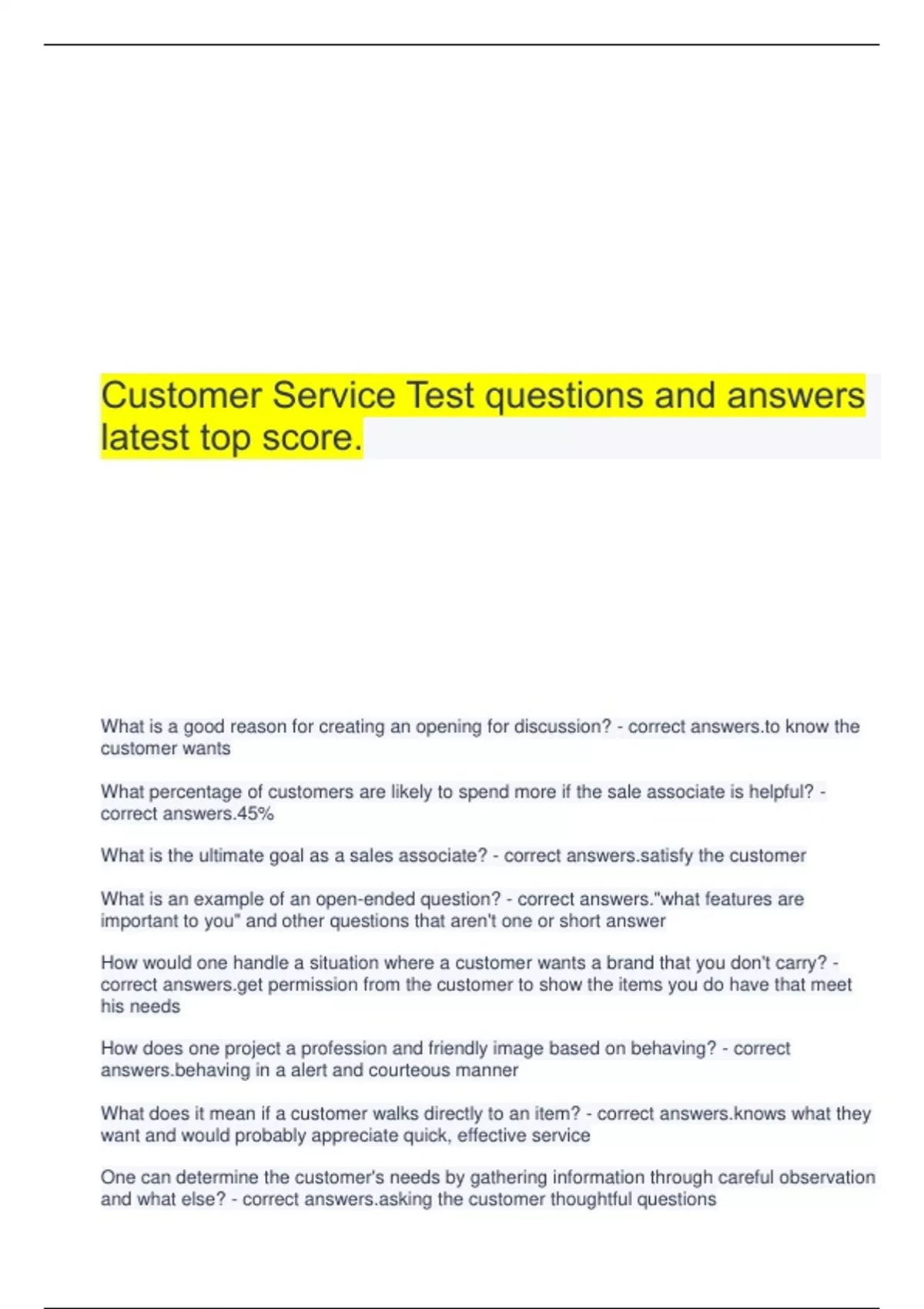 Customer Service Test questions and answers latest top score.

What is a good reason for creating an opening for discussion? - correct answers.to know the customer wants

What percentage of customers are likely to spend more if the sale associate is helpful? - correct answers.45%

What is the ultimate goal as a sales associate? - correct answers.satisfy the customer

What is an example of an open-ended question? - correct answers."what features are important to you" and other questions that aren't one or short answer

How would one handle a situation where a customer wants a brand that you don't carry? - correct answers.get permission from the customer to show the items you do have that meet his needs

How does one project a profession and friendly image based on behaving? - correct answers.behaving in a alert and courteous manner

What does it mean if a customer walks directly to an item? - correct answers.knows what they want and would probably appreciate quick, effective service

One can determine the customer's needs by gathering information through careful observation and what else? - correct answers.asking the customer thoughtful questions